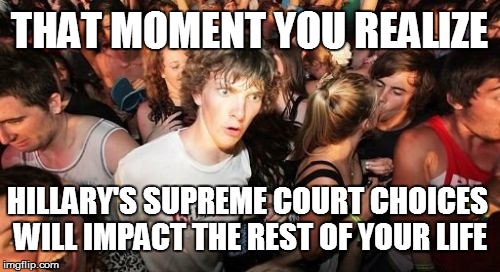 THAT MOMENT YOU REALIZE

HILLARY'S SUPREME COURT CHOICES WILL IMPACT THE REST OF YOUR LIFE

imgflip.com